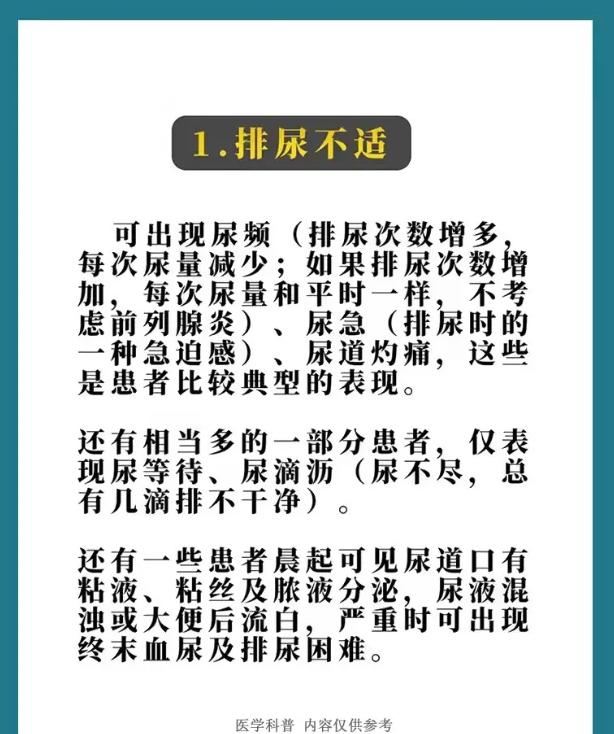 1.排尿不适

可出现尿频（排尿次数增多，每次尿量减少；如果排尿次数增加，每次尿量和平时一样，不考虑前列腺炎）、尿急（排尿时的一种急迫感）、尿道灼痛，这些是患者比较典型的表现。

还有相当多的一部分患者，仅表现尿等待、尿滴沥（尿不尽，总有几滴排不干净）。

还有一些患者晨起可见尿道口有粘液、粘丝及脓液分泌，尿液混浊或大便后流白，严重时可出现终末血尿及排尿困难。

医学科普 内容仅供参考